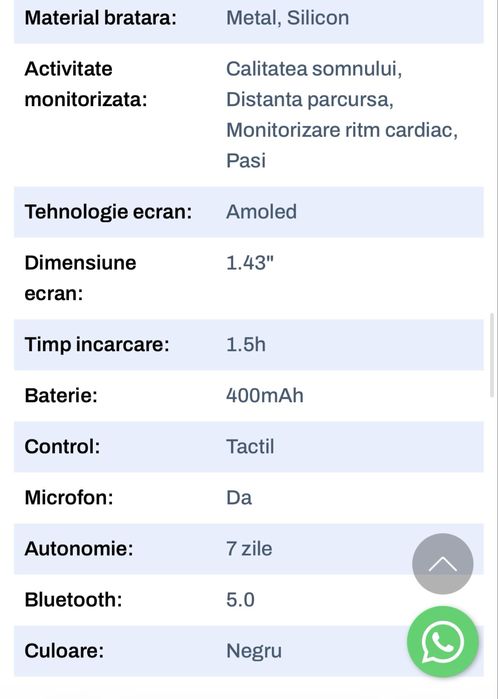 | Material bratara: | Metal, Silicon |
|---|---|
| Activitate monitorizata: | Calitatea somnului, Distanta parcursa, Monitorizare ritm cardiac, Pasi |
| Tehnologie ecran: | Amoled |
| Dimensiune ecran: | 1.43" |
| Timp incarcare: | 1.5h |
| Baterie: | 400mAh |
| Control: | Tactil |
| Microfon: | Da |
| Autonomie: | 7 zile |
| Bluetooth: | 5.0 |
| Culoare: | Negru |